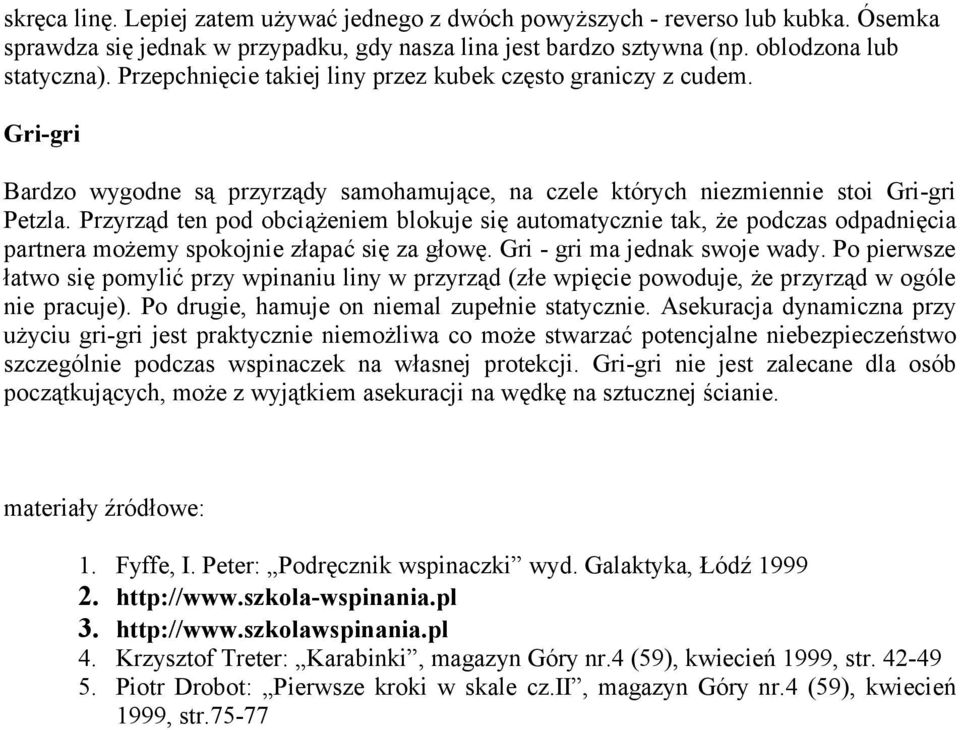 skręca linę. Lepiej zatem używać jednego z dwóch powyższych - reverso lub kubka. Ósemka sprawdza się jednak w przypadku, gdy nasza lina jest bardzo sztywna (np. oblodzona lub statyczna). Przepchnięcie takiej liny przez kubek często graniczy z cudem.

Gri-gri

Bardzo wygodne są przyrządy samohamujące, na czele których niezmiennie stoi Gri-gri Petzla. Przyrząd ten pod obciążeniem blokuje się automatycznie tak, że podczas odpadnięcia partnera możemy spokojnie złapać się za głowę. Gri - gri ma jednak swoje wady. Po pierwsze łatwo się pomylić przy wpinaniu liny w przyrząd (złe wpięcie powoduje, że przyrząd w ogóle nie pracuje). Po drugie, hamuje on niemal zupełnie statycznie. Asekuracja dynamiczna przy użyciu gri-gri jest praktycznie niemożliwa co może stwarzać potencjalne niebezpieczeństwo szczególnie podczas wspinaczek na własnej protekcji. Gri-gri nie jest zalecane dla osób początkujących, może z wyjątkiem asekuracji na wędkę na sztucznej ścianie.

materiały źródłowe:

1. Fyffe, I. Peter: „Podręcznik wspinaczki” wyd. Galaktyka, Łódź 1999
2. http://www.szkola-wspinania.pl
3. http://www.szkolawspinania.pl
4. Krzysztof Treter: „Karabinki”, magazyn Góry nr.4 (59), kwiecień 1999, str. 42-49
5. Piotr Drobot: „Pierwsze kroki w skale cz.II”, magazyn Góry nr.4 (59), kwiecień 1999, str.75-77